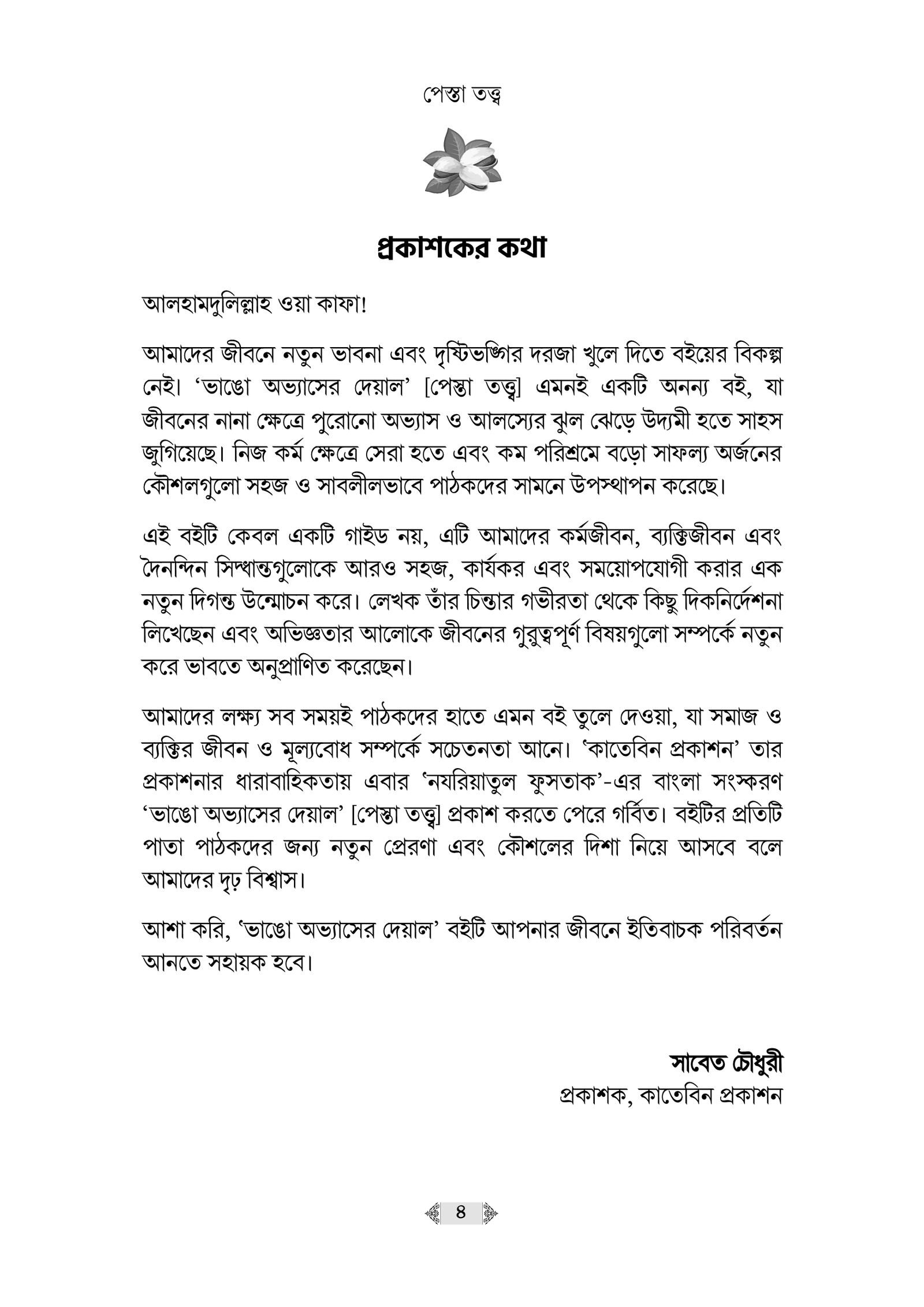 পেস্তা তত্ত্ব

প্রকাশকের কথা

আলহামদুলিল্লাহ ওয়া কাফা!

আমাদের জীবনে নতুন ভাবনা এবং দৃষ্টিভঙ্গির দরজা খুলে দিতে বইয়ের বিকল্প নেই। ‘ভাঙো অভ্যাসের দেয়াল’ [পেস্তা তত্ত্ব] এমনই একটি অনন্য বই, যা জীবনের নানা ক্ষেত্রে পুরোনো অভ্যাস ও আলস্যের ঝুল ঝেড়ে উদ্যমী হতে সাহস জুগিয়েছে। নিজ কর্ম ক্ষেত্রে সেরা হতে এবং কম পরিশ্রমে বড়ো সাফল্য অর্জনের কৌশলগুলো সহজ ও সাবলীলভাবে পাঠকদের সামনে উপস্থাপন করেছে।

এই বইটি কেবল একটি গাইড নয়, এটি আমাদের কর্মজীবন, ব্যক্তিজীবন এবং দৈনন্দিন সিদ্ধান্তগুলোকে আরও সহজ, কার্যকর এবং সময়োপযোগী করার এক নতুন দিগন্ত উন্মোচন করে। লেখক তাঁর চিন্তার গভীরতা থেকে কিছু দিকনির্দেশনা লিখেছেন এবং অভিজ্ঞতার আলোকে জীবনের গুরুত্বপূর্ণ বিষয়গুলো সম্পর্কে নতুন করে ভাবতে অনুপ্রাণিত করেছেন।

আমাদের লক্ষ্য সব সময়ই পাঠকদের হাতে এমন বই তুলে দেওয়া, যা সমাজ ও ব্যক্তির জীবন ও মূল্যবোধ সম্পর্কে সচেতনতা আনে। ‘কাতেবিন প্রকাশন’ তার প্রকাশনার ধারাবাহিকতায় এবার ‘নযরিয়াতুল ফুসতাক’-এর বাংলা সংস্করণ ‘ভাঙো অভ্যাসের দেয়াল’ [পেস্তা তত্ত্ব] প্রকাশ করতে পেরে গর্বিত। বইটির প্রতিটি পাতা পাঠকদের জন্য নতুন প্রেরণা এবং কৌশলের দিশা নিয়ে আসবে বলে আমাদের দৃঢ় বিশ্বাস।

আশা করি, ‘ভাঙো অভ্যাসের দেয়াল’ বইটি আপনার জীবনে ইতিবাচক পরিবর্তন আনতে সহায়ক হবে।

সাবেত চৌধুরী
প্রকাশক, কাতেবিন প্রকাশন

৪